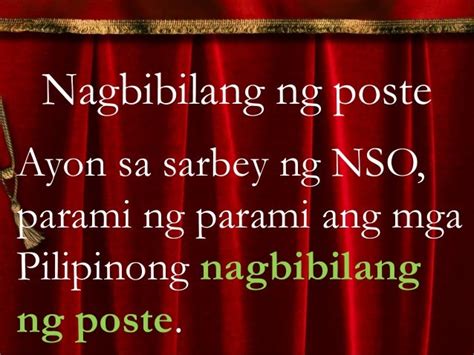 Nagbibilang ng poste

Ayon sa sarbey ng NSO, parami ng parami ang mga Pilipinong nagbibilang ng poste.